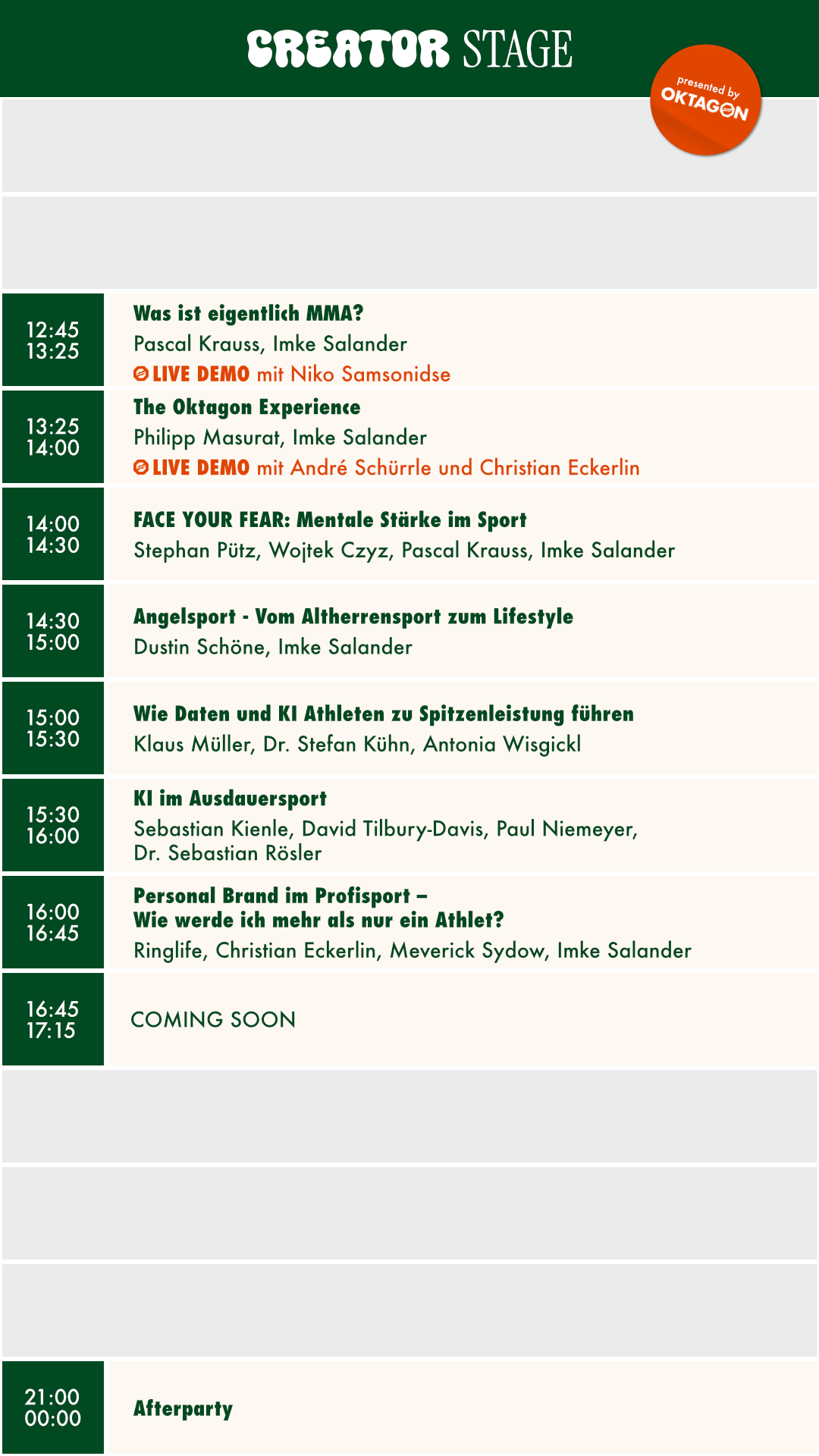 CREATOR STAGE

presented by OKTAGON

12:45
13:25

Was ist eigentlich MMA?
Pascal Krauss, Imke Salander
LIVE DEMO mit Niko Samsonidse

13:25
14:00

The Oktagon Experience
Philipp Masurat, Imke Salander
LIVE DEMO mit André Schürrle und Christian Eckerlin

14:00
14:30

FACE YOUR FEAR: Mentale Stärke im Sport
Stephan Pütz, Wojtek Czyz, Pascal Krauss, Imke Salander

14:30
15:00

Angelsport - Vom Altherrensport zum Lifestyle
Dustin Schöne, Imke Salander

15:00
15:30

Wie Daten und KI Athleten zu Spitzenleistung führen
Klaus Müller, Dr. Stefan Kühn, Antonia Wisgickl

15:30
16:00

KI im Ausdauersport
Sebastian Kienle, David Tilbury-Davis, Paul Niemeyer, Dr. Sebastian Rösler

16:00
16:45

Personal Brand im Profisport – Wie werde ich mehr als nur ein Athlet?
Ringlife, Christian Eckerlin, Meverick Sydow, Imke Salander

16:45
17:15

COMING SOON

21:00
00:00

Afterparty